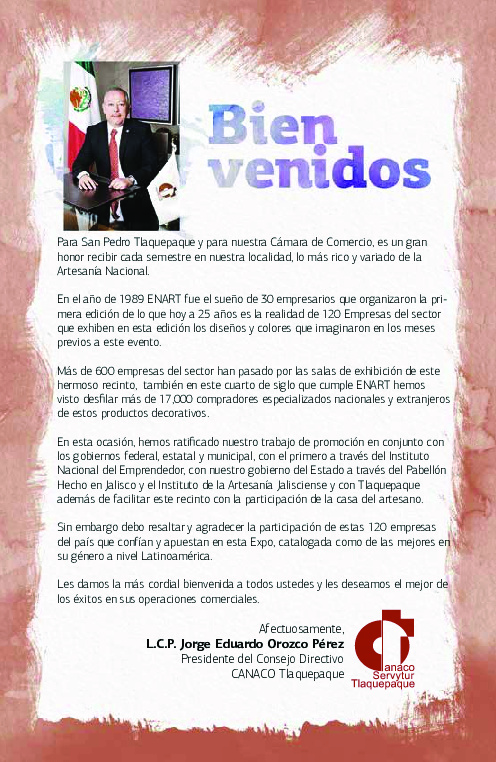 Bien venidos

Para San Pedro Tlaquepaque y para nuestra Cámara de Comercio, es un gran honor recibir cada semestre en nuestra localidad, lo más rico y variado de la Artesanía Nacional.

En el año de 1989 ENART fue el sueño de 30 empresarios que organizaron la primera edición de lo que hoy a 25 años es la realidad de 120 Empresas del sector que exhiben en esta edición los diseños y colores que imaginaron en los meses previos a este evento.

Más de 600 empresas del sector han pasado por las salas de exhibición de este hermoso recinto, también en este cuarto de siglo que cumple ENART hemos visto desfilar más de 17,000 compradores especializados nacionales y extranjeros de estos productos decorativos.

En esta ocasión, hemos ratificado nuestro trabajo de promoción en conjunto con los gobiernos federal, estatal y municipal, con el primero a través del Instituto Nacional del Emprendedor, con nuestro gobierno del Estado a través del Pabellón Hecho en Jalisco y el Instituto de la Artesanía Jalisciense y con Tlaquepaque además de facilitar este recinto con la participación de la casa del artesano.

Sin embargo debo resaltar y agradecer la participación de estas 120 empresas del país que confían y apuestan en esta Expo, catalogada como de las mejores en su género a nivel Latinoamérica.

Les damos la más cordial bienvenida a todos ustedes y les deseamos el mejor de los éxitos en sus operaciones comerciales.

Afectuosamente,
L.C.P. Jorge Eduardo Orozco Pérez
Presidente del Consejo Directivo
CANACO Tlaquepaque

Canaco Servytur Tlaquepaque